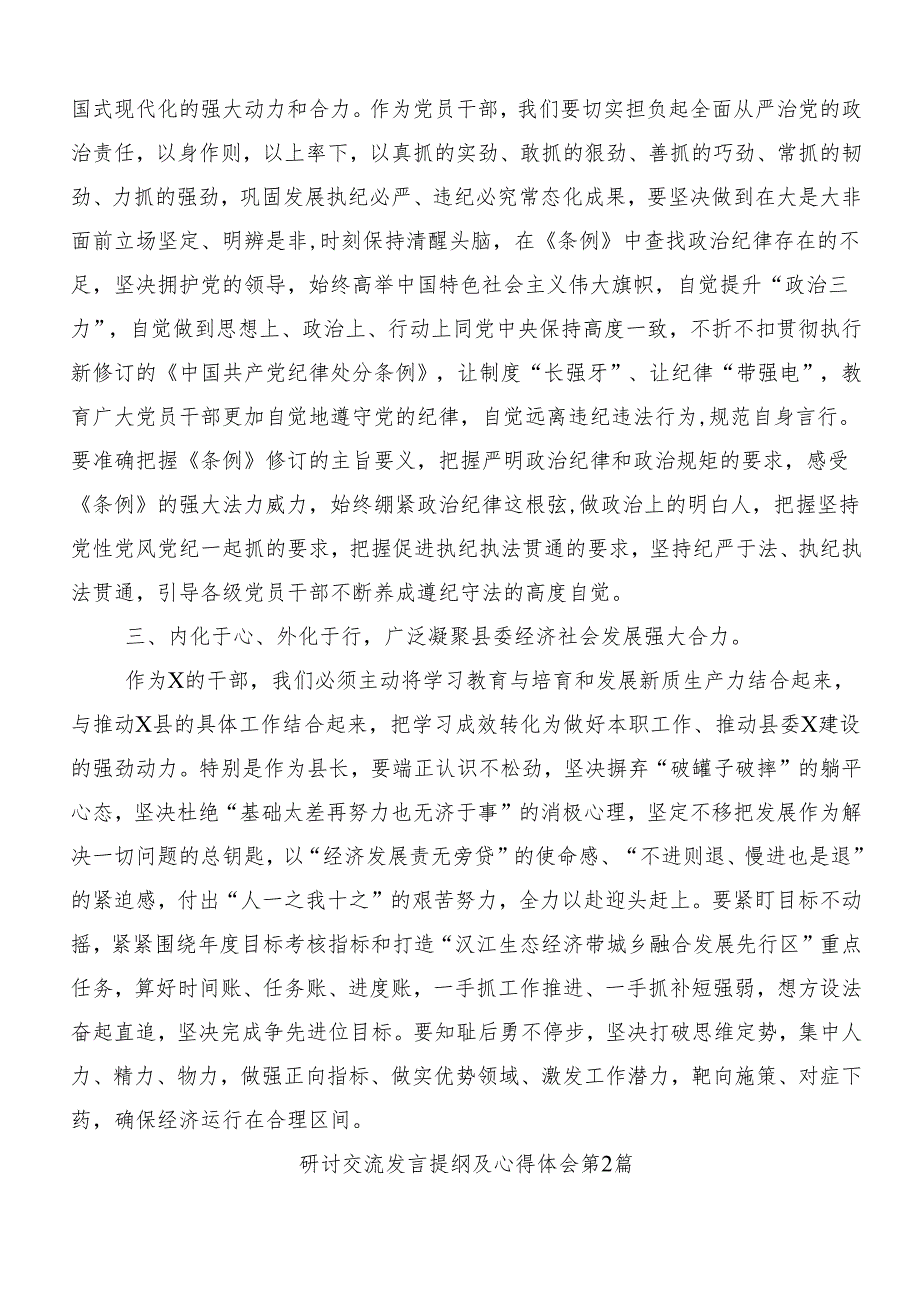 国式现代化的强大动力和合力。作为党员干部，我们要切实担负起全面从严治党的政治责任，以身作则，以上率下，以真抓的实劲、敢抓的狠劲、善抓的巧劲、常抓的韧劲、力抓的强劲，巩固发展执纪必严、违纪必究常态化成果，要坚决做到在大是大非面前立场坚定、明辨是非，时刻保持清醒头脑，在《条例》中查找政治纪律存在的不足，坚决拥护党的领导，始终高举中国特色社会主义伟大旗帜，自觉提升“政治三力”，自觉做到思想上、政治上、行动上同党中央保持高度一致，不折不扣贯彻执行新修订的《中国共产党纪律处分条例》，让制度“长强牙”、让纪律“带强电”，教育广大党员干部更加自觉地遵守党的纪律，自觉远离违纪违法行为，规范自身言行。要准确把握《条例》修订的主旨要义，把握严明政治纪律和政治规矩的要求，感受《条例》的强大法力威力，始终绷紧政治纪律这根弦，做政治上的明白人，把握坚持党性党风党纪一起抓的要求，把握促进执纪执法贯通的要求，坚持纪严于法、执纪执法贯通，引导各级党员干部不断养成遵纪守法的高度自觉。

三、内化于心、外化于行，广泛凝聚县委经济社会发展强大合力。

作为X的干部，我们必须主动将学习教育与培育和发展新质生产力结合起来，与推动X县的具体工作结合起来，把学习成效转化为做好本职工作、推动县委X建设的强劲动力。特别是作为县长，要端正认识不松劲，坚决摒弃“破罐子破摔”的躺平心态，坚决杜绝“基础太差再努力也无济于事”的消极心理，坚定不移把发展作为解决一切问题的总钥匙，以“经济发展责无旁贷”的使命感、“不进则退、慢进也是退”的紧迫感，付出“人一之我十之”的艰苦努力，全力以赴迎头赶上。要紧盯目标不动摇，紧紧围绕年度目标考核指标和打造“汉江生态经济带城乡融合发展先行区”重点任务，算好时间账、任务账、进度账，一手抓工作推进、一手抓补短强弱，想方设法奋起直追，坚决完成争先进位目标。要知耻后勇不停步，坚决打破思维定势，集中人力、精力、物力，做强正向指标、做实优势领域、激发工作潜力，靶向施策、对症下药，确保经济运行在合理区间。

研讨交流发言提纲及心得体会第2篇